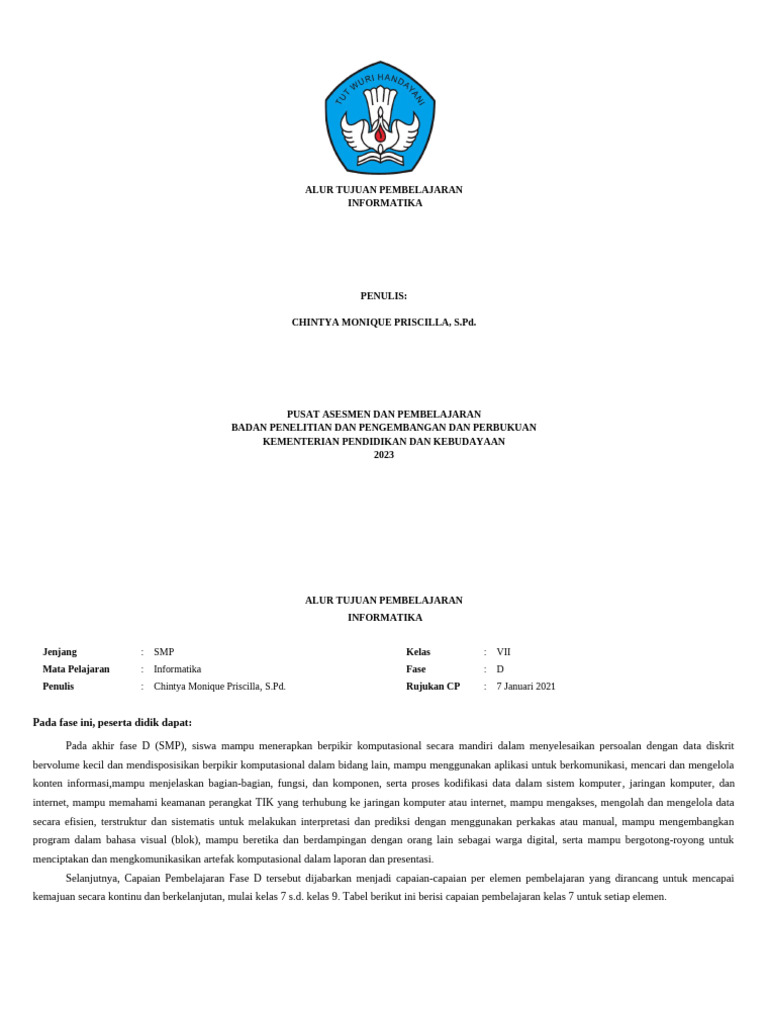 TUT WURI HANDAYANI

ALUR TUJUAN PEMBELAJARAN
INFORMATIKA

PENULIS:

CHINTYA MONIQUE PRISCILLA, S.Pd.

PUSAT ASESMEN DAN PEMBELAJARAN
BADAN PENELITIAN DAN PENGEMBANGAN DAN PERBUKUAN
KEMENTERIAN PENDIDIKAN DAN KEBUDAYAAN
2023

ALUR TUJUAN PEMBELAJARAN
INFORMATIKA

| Jenjang | : | SMP | Kelas | : | VII |
|---|---|---|---|---|---|
| Mata Pelajaran | : | Informatika | Fase | : | D |
| Penulis | : | Chintya Monique Priscilla, S.Pd. | Rujukan CP | : | 7 Januari 2021 |

Pada fase ini, peserta didik dapat:

Pada akhir fase D (SMP), siswa mampu menerapkan berpikir komputasional secara mandiri dalam menyelesaikan persoalan dengan data diskrit bervolume kecil dan mendisposisikan berpikir komputasional dalam bidang lain, mampu menggunakan aplikasi untuk berkomunikasi, mencari dan mengelola konten informasi,mampu menjelaskan bagian-bagian, fungsi, dan komponen, serta proses kodifikasi data dalam sistem komputer, jaringan komputer, dan internet, mampu memahami keamanan perangkat TIK yang terhubung ke jaringan komputer atau internet, mampu mengakses, mengolah dan mengelola data secara efisien, terstruktur dan sistematis untuk melakukan interpretasi dan prediksi dengan menggunakan perkakas atau manual, mampu mengembangkan program dalam bahasa visual (blok), mampu beretika dan berdampingan dengan orang lain sebagai warga digital, serta mampu bergotong-royong untuk menciptakan dan mengkomunikasikan artefak komputasional dalam laporan dan presentasi.

Selanjutnya, Capaian Pembelajaran Fase D tersebut dijabarkan menjadi capaian-capaian per elemen pembelajaran yang dirancang untuk mencapai kemajuan secara kontinu dan berkelanjutan, mulai kelas 7 s.d. kelas 9. Tabel berikut ini berisi capaian pembelajaran kelas 7 untuk setiap elemen.